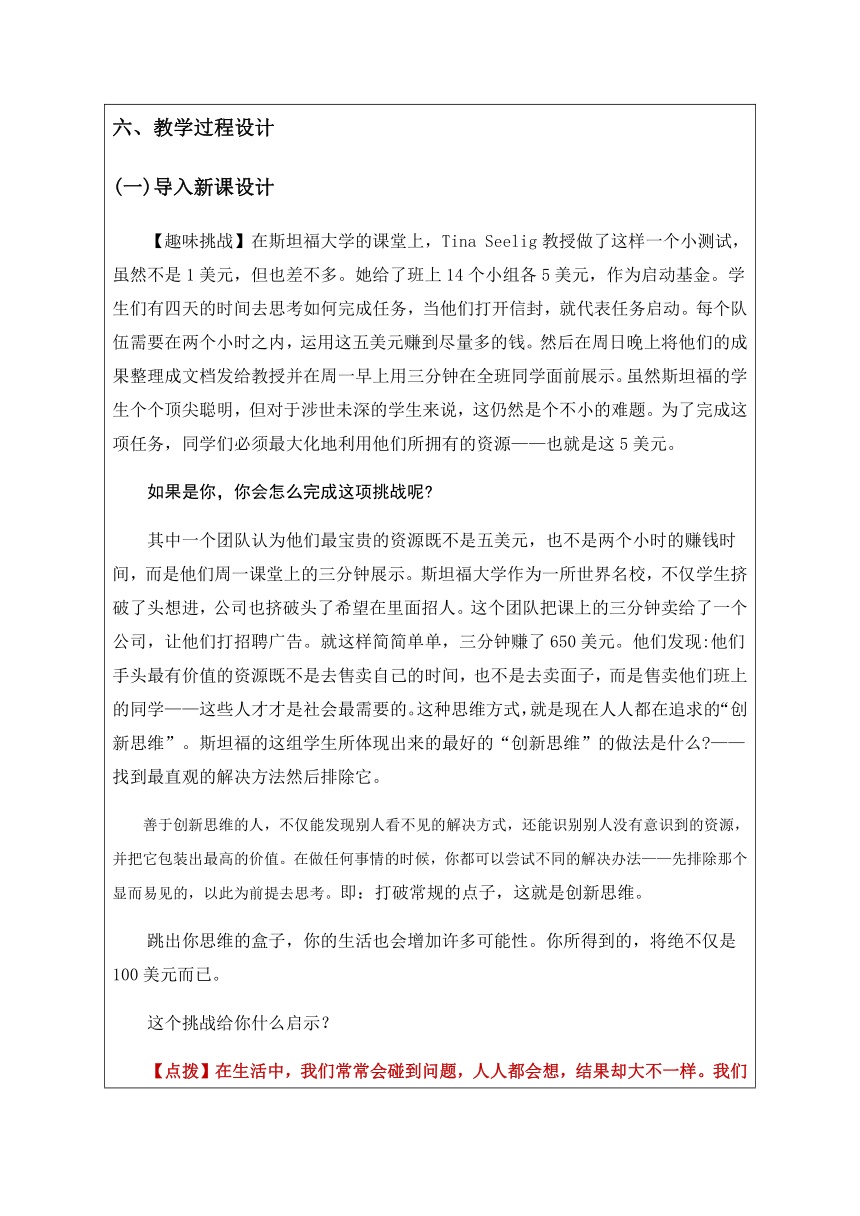 六、教学过程设计

(一)导入新课设计

【趣味挑战】在斯坦福大学的课堂上，Tina Seelig 教授做了这样一个小测试，虽然不是 1 美元，但也差不多。她给了班上 14 个小组各 5 美元，作为启动基金。学生们有四天的时间去思考如何完成任务，当他们打开信封，就代表任务启动。每个队伍需要在两个小时之内，运用这五美元赚到尽量多的钱。然后在周日晚上将他们的成果整理成文档发给教授并在周一早上用三分钟在全班同学面前展示。虽然斯坦福的学生个个顶尖聪明，但对于涉世未深的学生来说，这仍然是个不小的难题。为了完成这项任务，同学们必须最大化地利用他们所拥有的资源——也就是这 5 美元。

如果是你，你会怎么完成这项挑战呢?

其中一个团队认为他们最宝贵的资源既不是五美元，也不是两个小时的赚钱时间，而是他们周一课堂上的三分钟展示。斯坦福大学作为一所世界名校，不仅学生挤破了头想进，公司也挤破头了希望在里面招人。这个团队把课上的三分钟卖给了一个公司，让他们打招聘广告。就这样简简单单，三分钟赚了 650 美元。他们发现:他们手头最有价值的资源既不是去售卖自己的时间，也不是去卖面子，而是售卖他们班上的同学——这些人才才是社会最需要的。这种思维方式，就是现在人人都在追求的“创新思维”。斯坦福的这组学生所体现出来的最好的“创新思维”的做法是什么?——找到最直观的解决方法然后排除它。

善于创新思维的人，不仅能发现别人看不见的解决方式，还能识别别人没有意识到的资源，并把它包装出最高的价值。在做任何事情的时候，你都可以尝试不同的解决办法——先排除那个显而易见的，以此为前提去思考。即：打破常规的点子，这就是创新思维。

跳出你思维的盒子，你的生活也会增加许多可能性。你所得到的，将绝不仅是 100 美元而已。

这个挑战给你什么启示？

【点拨】在生活中，我们常常会碰到问题，人人都会想，结果却大不一样。我们